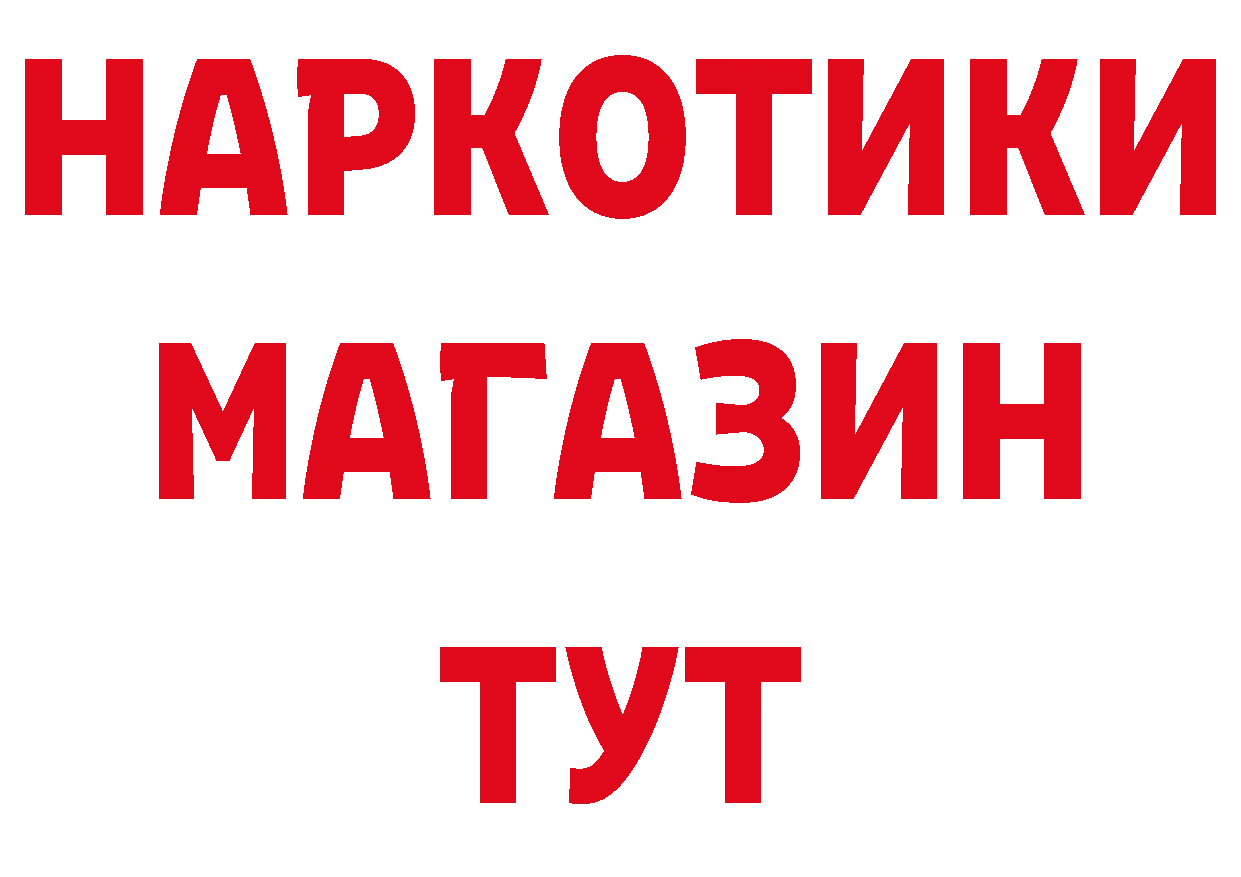 НАРКОТИКИ
МАГАЗИН
ТУТ